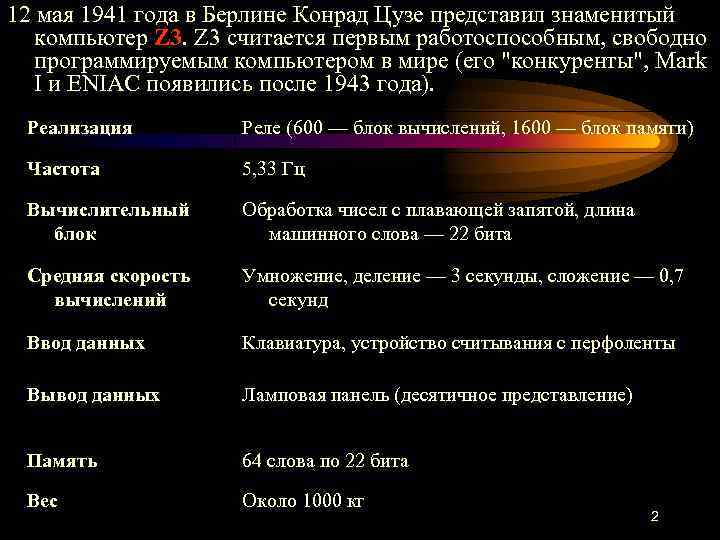 12 мая 1941 года в Берлине Конрад Цузе представил знаменитый компьютер Z3. Z3 считается первым работоспособным, свободно программируемым компьютером в мире (его "конкуренты", Mark I и ENIAC появились после 1943 года).

| | |
|---|---|
| Реализация | Реле (600 — блок вычислений, 1600 — блок памяти) |
| Частота | 5,33 Гц |
| Вычислительный блок | Обработка чисел с плавающей запятой, длина машинного слова — 22 бита |
| Средняя скорость вычислений | Умножение, деление — 3 секунды, сложение — 0,7 секунд |
| Ввод данных | Клавиатура, устройство считывания с перфоленты |
| Вывод данных | Ламповая панель (десятичное представление) |
| Память | 64 слова по 22 бита |
| Вес | Около 1000 кг |

2